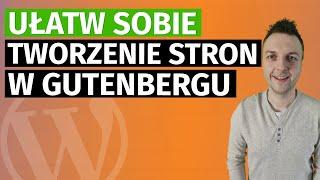 UŁATW SOBIE
TWORZENIE STRON
W GUTENBERGU